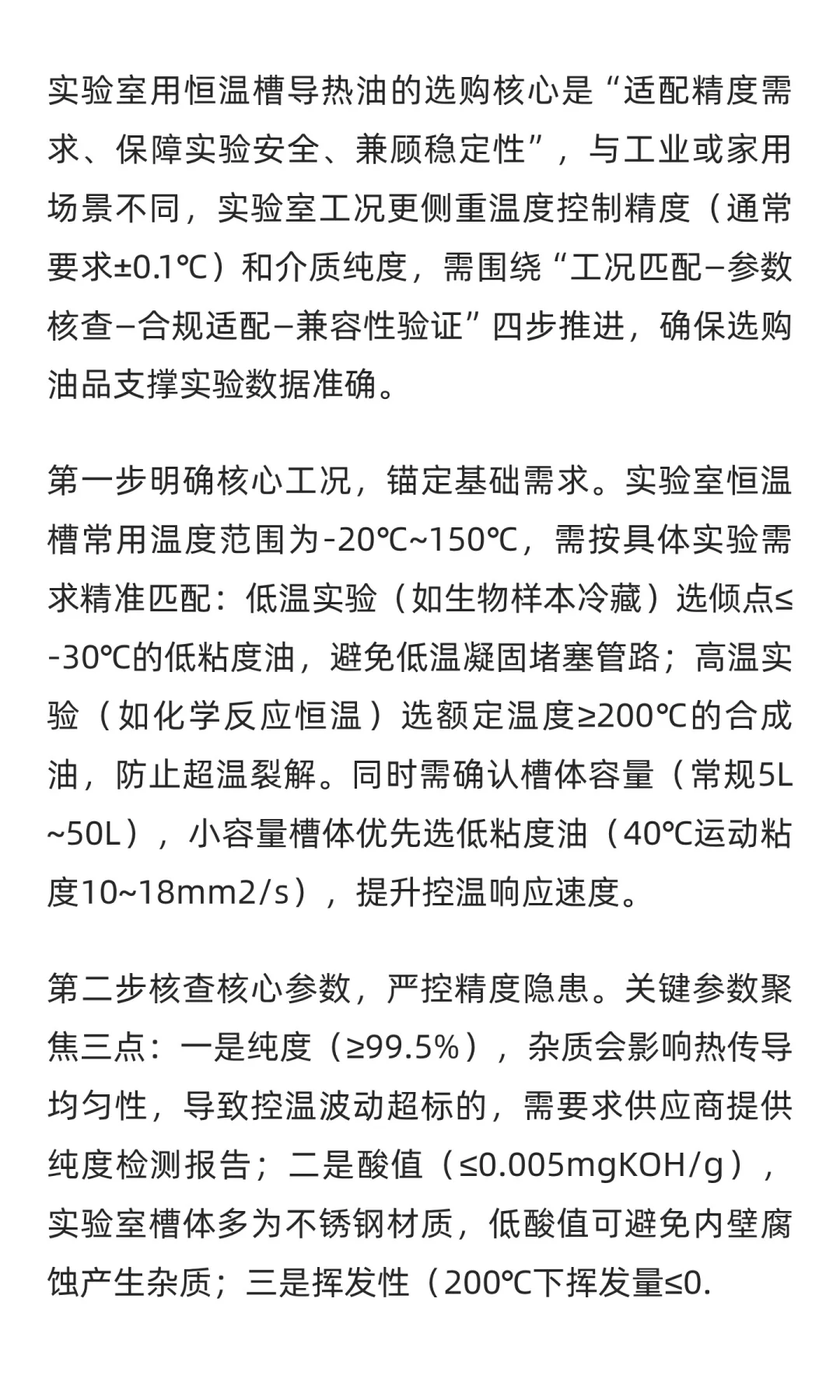 实验室用恒温槽导热油的选购核心是“适配精度需求、保障实验安全、兼顾稳定性”，与工业或家用场景不同，实验室工况更侧重温度控制精度（通常要求±0.1℃）和介质纯度，需围绕“工况匹配–参数核查–合规适配–兼容性验证”四步推进，确保选购油品支撑实验数据准确。

第一步明确核心工况，锚定基础需求。实验室恒温槽常用温度范围为-20℃~150℃，需按具体实验需求精准匹配：低温实验（如生物样本冷藏）选倾点≤-30℃的低粘度油，避免低温凝固堵塞管路；高温实验（如化学反应恒温）选额定温度≥200℃的合成油，防止超温裂解。同时需确认槽体容量（常规5L~50L），小容量槽体优先选低粘度油（40℃运动粘度10~18mm2/s），提升控温响应速度。

第二步核查核心参数，严控精度隐患。关键参数聚焦三点：一是纯度（≥99.5%），杂质会影响热传导均匀性，导致控温波动超标的，需要求供应商提供纯度检测报告；二是酸值（≤0.005mgKOH/g），实验室槽体多为不锈钢材质，低酸值可避免内壁腐蚀产生杂质；三是挥发性（200℃下挥发量≤0.